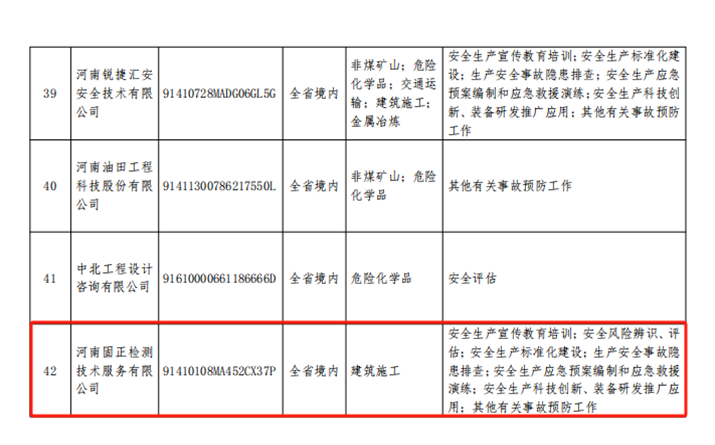 | 39 | 河南锐捷汇安安全技术有限公司 | 91410728MADG06GL5G | 全省境内 | 非煤矿山；危险化学品；交通运输；建筑施工；金属冶炼 | 安全生产宣传教育培训；安全生产标准化建设；生产安全事故隐患排查；安全生产应急预案编制和应急救援演练；安全生产科技创新、装备研发推广应用；其他有关事故预防工作 |
|---|---|---|---|---|---|
| 40 | 河南油田工程科技股份有限公司 | 91411300786217550L | 全省境内 | 非煤矿山；危险化学品 | 其他有关事故预防工作 |
| 41 | 中北工程设计咨询有限公司 | 91610000661186666D | 全省境内 | 危险化学品 | 安全评估 |
| 42 | 河南固正检测技术服务有限公司 | 91410108MA452CX37P | 全省境内 | 建筑施工 | 安全生产宣传教育培训；安全风险辨识、评估；安全生产标准化建设；生产安全事故隐患排查；安全生产应急预案编制和应急救援演练；安全生产科技创新、装备研发推广应用；其他有关事故预防工作 |